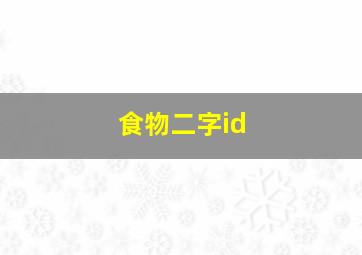 食物二字id